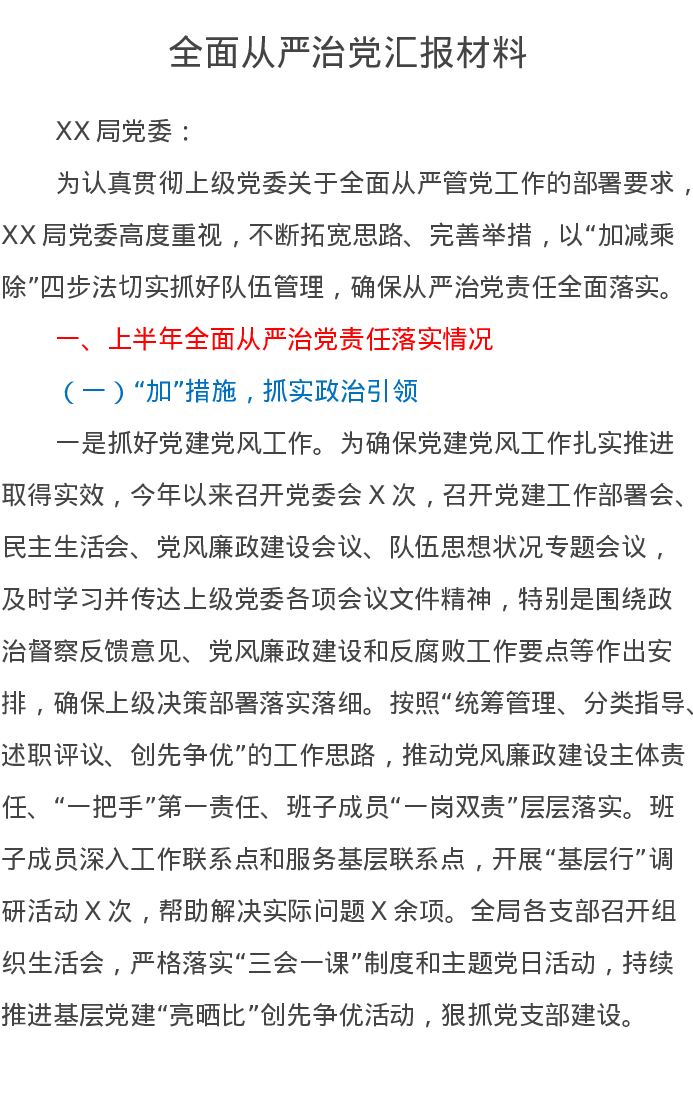 全面从严治党汇报材料

XX 局党委：

为认真贯彻上级党委关于全面从严管党工作的部署要求，XX 局党委高度重视，不断拓宽思路、完善举措，以“加减乘除”四步法切实抓好队伍管理，确保从严治党责任全面落实。

一、上半年全面从严治党责任落实情况

（一）“加”措施，抓实政治引领

一是抓好党建党风工作。为确保党建党风工作扎实推进取得实效，今年以来召开党委会 X 次，召开党建工作部署会、民主生活会、党风廉政建设会议、队伍思想状况专题会议，及时学习并传达上级党委各项会议文件精神，特别是围绕政治督察反馈意见、党风廉政建设和反腐败工作要点等作出安排，确保上级决策部署落实落细。按照“统筹管理、分类指导、述职评议、创先争优”的工作思路，推动党风廉政建设主体责任、“一把手”第一责任、班子成员“一岗双责”层层落实。班子成员深入工作联系点和服务基层联系点，开展“基层行”调研活动 X 次，帮助解决实际问题 X 余项。全局各支部召开组织生活会，严格落实“三会一课”制度和主题党日活动，持续推进基层党建“亮晒比”创先争优活动，狠抓党支部建设。